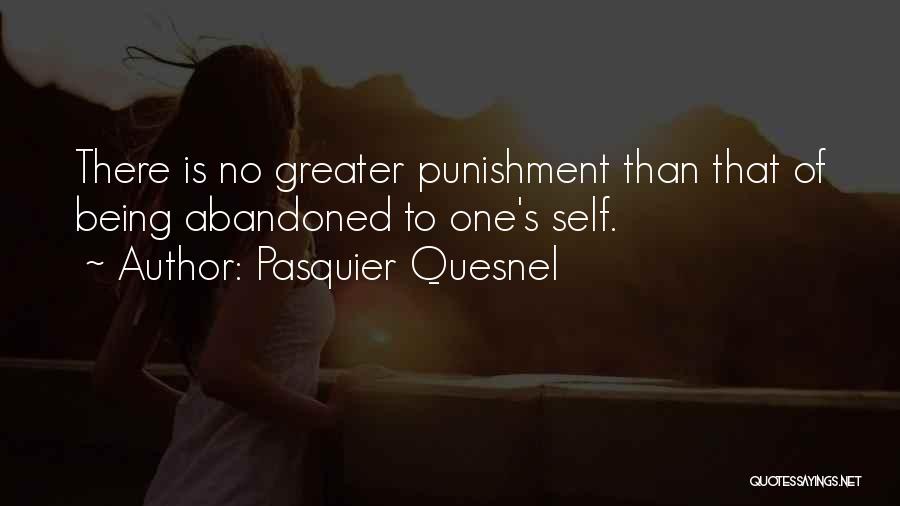 There is no greater punishment than that of being abandoned to one's self.
~ Author: Pasquier Quesnel

QUOTESSAYINGS.NET